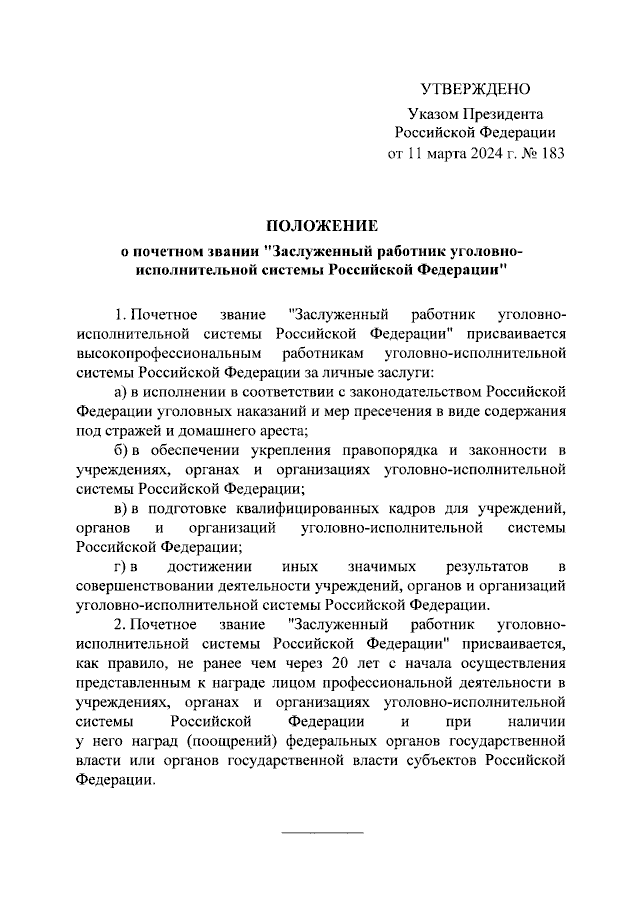 УТВЕРЖДЕНО

Указом Президента
Российской Федерации
от 11 марта 2024 г. № 183

ПОЛОЖЕНИЕ

о почетном звании "Заслуженный работник уголовно-исполнительной системы Российской Федерации"

1. Почетное звание "Заслуженный работник уголовно-исполнительной системы Российской Федерации" присваивается высокопрофессиональным работникам уголовно-исполнительной системы Российской Федерации за личные заслуги:

а) в исполнении в соответствии с законодательством Российской Федерации уголовных наказаний и мер пресечения в виде содержания под стражей и домашнего ареста;

б) в обеспечении укрепления правопорядка и законности в учреждениях, органах и организациях уголовно-исполнительной системы Российской Федерации;

в) в подготовке квалифицированных кадров для учреждений, органов и организаций уголовно-исполнительной системы Российской Федерации;

г) в достижении иных значимых результатов в совершенствовании деятельности учреждений, органов и организаций уголовно-исполнительной системы Российской Федерации.

2. Почетное звание "Заслуженный работник уголовно-исполнительной системы Российской Федерации" присваивается, как правило, не ранее чем через 20 лет с начала осуществления представленным к награде лицом профессиональной деятельности в учреждениях, органах и организациях уголовно-исполнительной системы Российской Федерации и при наличии у него наград (поощрений) федеральных органов государственной власти или органов государственной власти субъектов Российской Федерации.